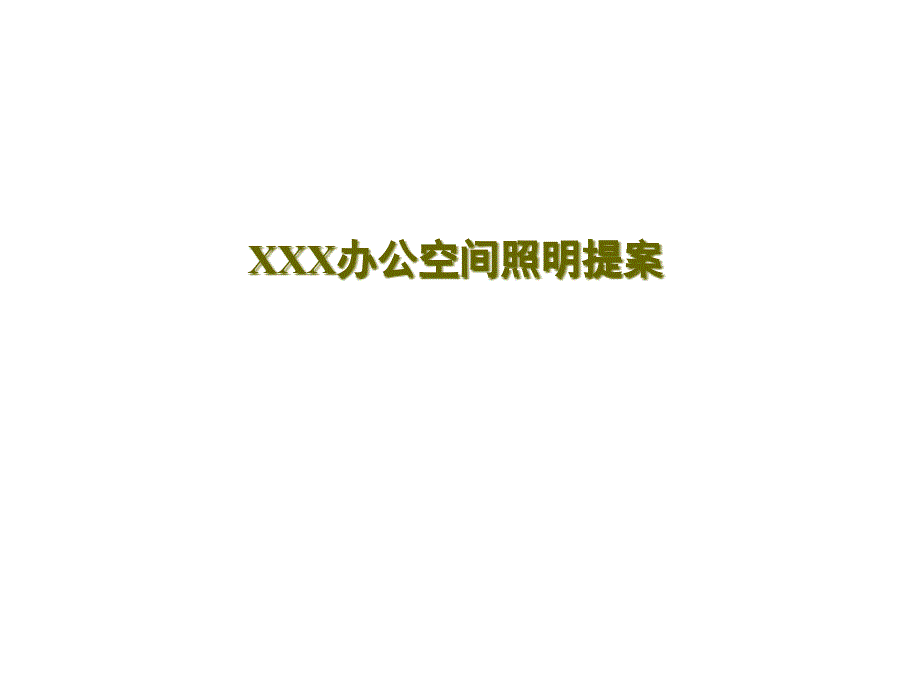 XXX办公空间照明提案